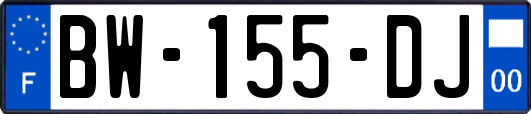 F

BW-155-DJ

00